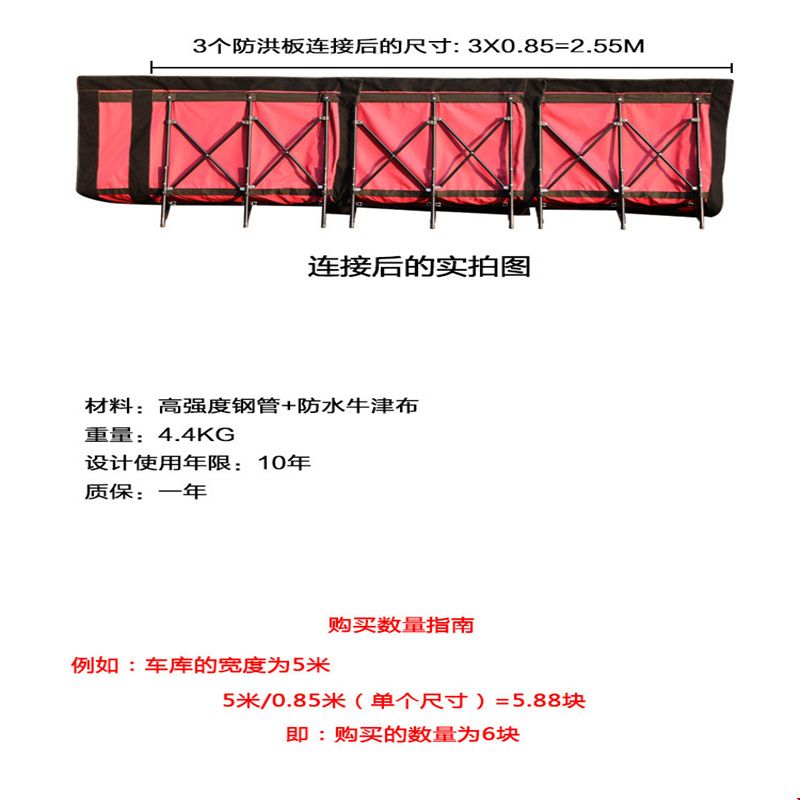 3个防洪板连接后的尺寸: 3X0.85=2.55M

连接后的实拍图

材料：高强度钢管+防水牛津布
重量：4.4KG
设计使用年限：10年
质保：一年

购买数量指南

例如：车库的宽度为5米
5米/0.85米（单个尺寸）=5.88块
即：购买的数量为6块